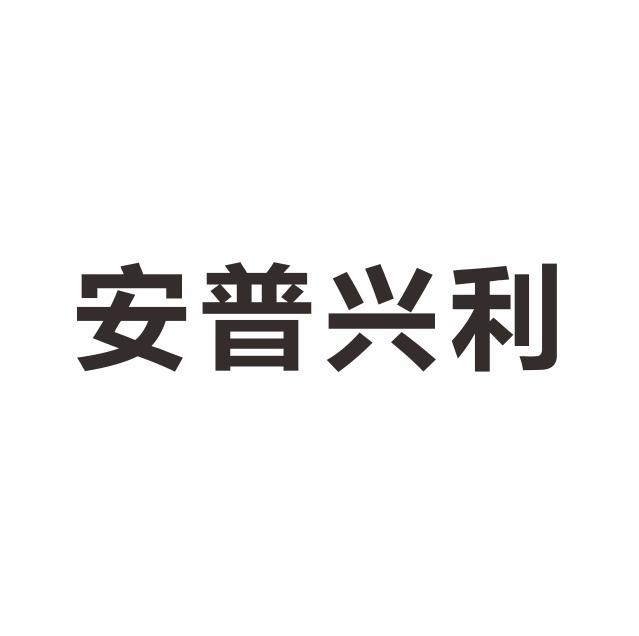 安普兴利